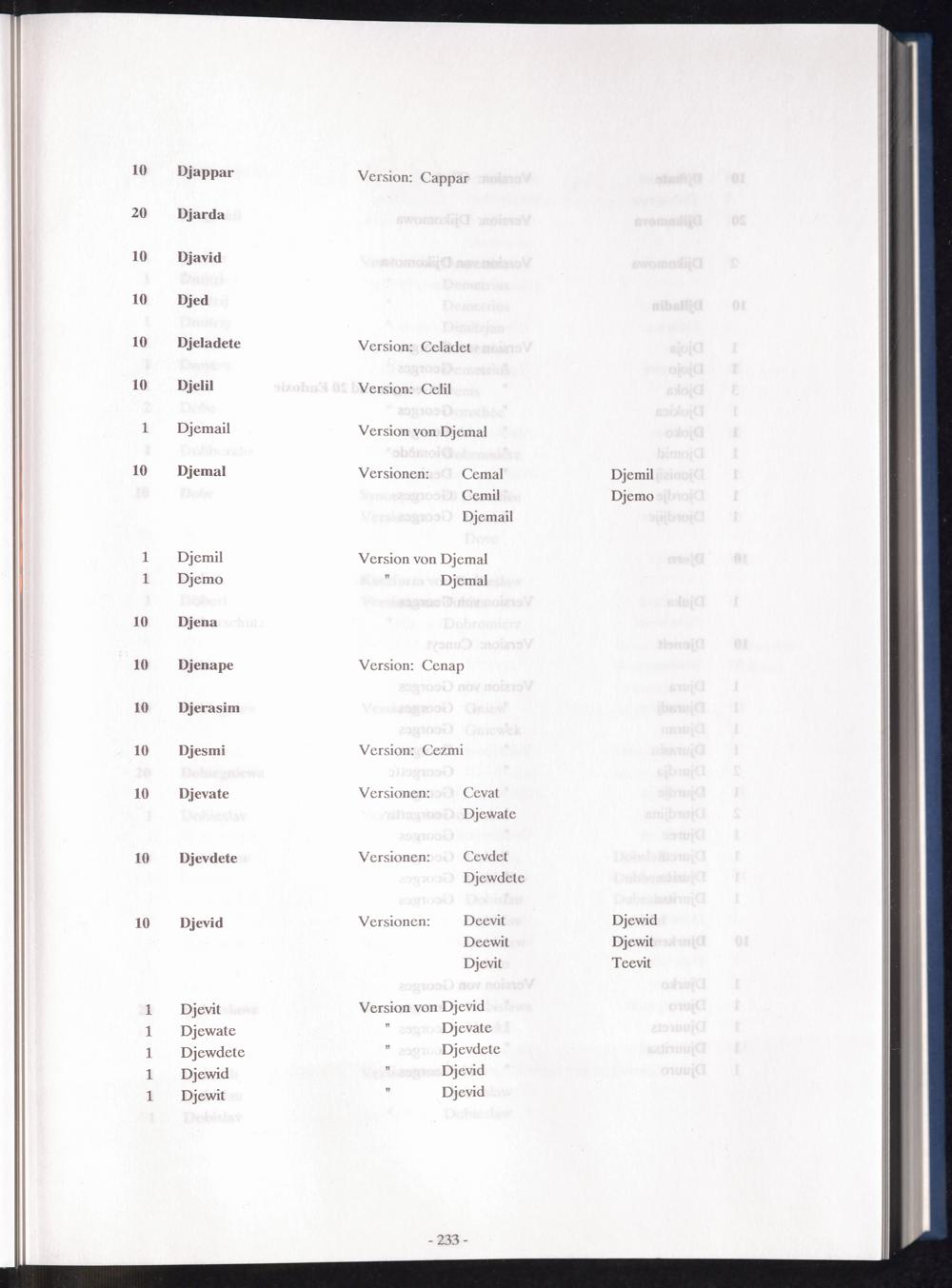 10 Djappar Version: Cappar

20 Djarda

10 Djavid

10 Djed

10 Djeladete Version: Celadet

10 Djelil Version: Celil

1 Djemail Version von Djemal

10 Djemal Versionen: Cemal Djemil
Cemil Djemo
Djemail

1 Djemil Version von Djemal
1 Djemo " Djemal

10 Djena

10 Djenape Version: Cenap

10 Djerasim

10 Djesmi Version: Cezmi

10 Djevate Versionen: Cevat
Djewate

10 Djevdete Versionen: Cevdet
Djewdete

10 Djevid Versionen: Deevit Djewid
Deewit Djewit
Djevit Teevit

1 Djevit Version von Djevid
1 Djewate " Djevate
1 Djewdete " Djevdete
1 Djewid " Djevid
1 Djewit " Djevid

- 233 -